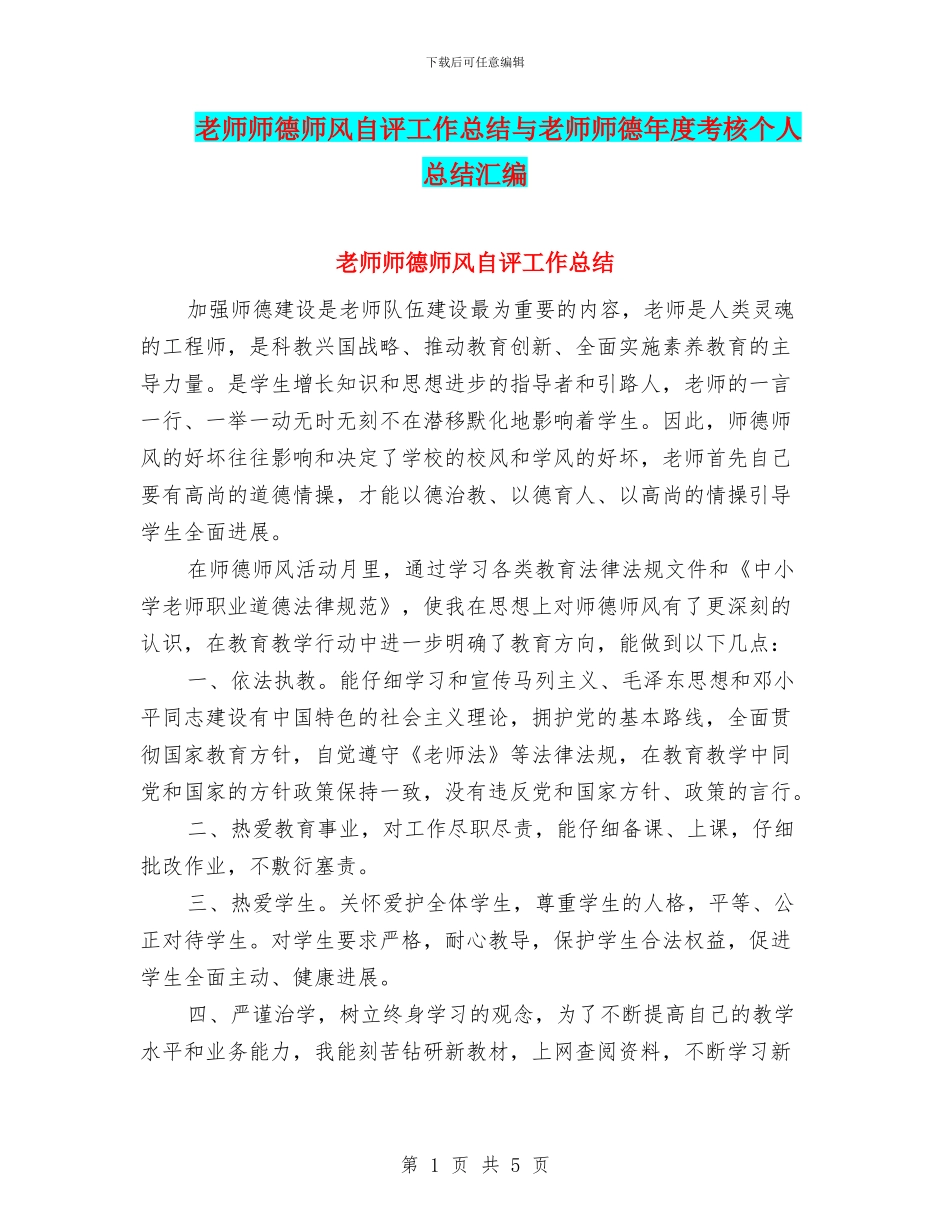 下载后可任意编辑

老师师德师风自评工作总结与老师师德年度考核个人总结汇编

老师师德师风自评工作总结

加强师德建设是老师队伍建设最为重要的内容，老师是人类灵魂的工程师，是科教兴国战略、推动教育创新、全面实施素养教育的主导力量。是学生增长知识和思想进步的指导者和引路人，老师的一言一行、一举一动无时无刻不在潜移默化地影响着学生。因此，师德师风的好坏往往影响和决定了学校的校风和学风的好坏，老师首先自己要有高尚的道德情操，才能以德治教、以德育人、以高尚的情操引导学生全面进展。

在师德师风活动月里，通过学习各类教育法律法规文件和《中小学老师职业道德法律规范》，使我在思想上对师德师风有了更深刻的认识，在教育教学行动中进一步明确了教育方向，能做到以下几点：

一、依法执教。能仔细学习和宣传马列主义、毛泽东思想和邓小平同志建设有中国特色的社会主义理论，拥护党的基本路线，全面贯彻国家教育方针，自觉遵守《老师法》等法律法规，在教育教学中同党和国家的方针政策保持一致，没有违反党和国家方针、政策的言行。

二、热爱教育事业，对工作尽职尽责，能仔细备课、上课，仔细批改作业，不敷衍塞责。

三、热爱学生。关怀爱护全体学生，尊重学生的人格，平等、公正对待学生。对学生要求严格，耐心教导，保护学生合法权益，促进学生全面主动、健康进展。

四、严谨治学，树立终身学习的观念，为了不断提高自己的教学水平和业务能力，我能刻苦钻研新教材，上网查阅资料，不断学习新

第 1 页 共 5 页